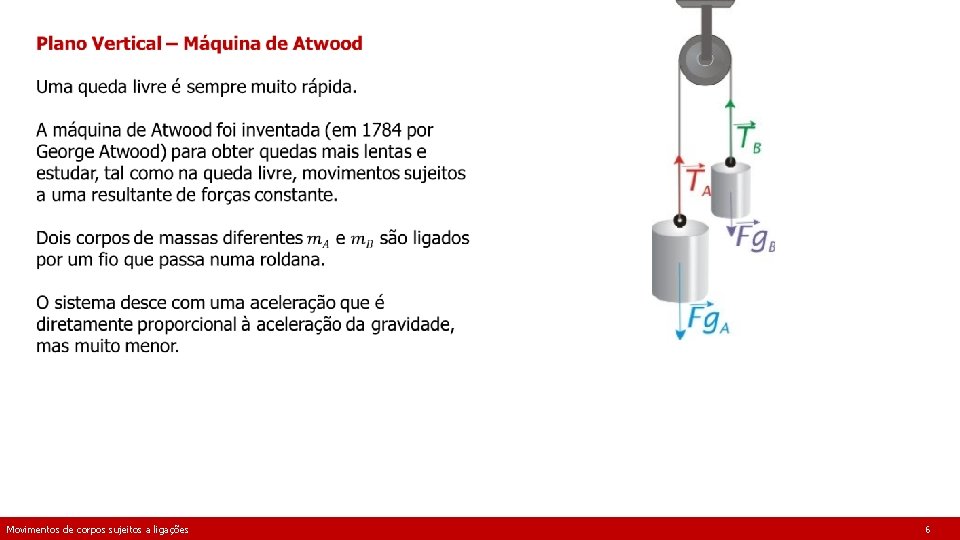 Plano Vertical – Máquina de Atwood

Uma queda livre é sempre muito rápida.

A máquina de Atwood foi inventada (em 1784 por George Atwood) para obter quedas mais lentas e estudar, tal como na queda livre, movimentos sujeitos a uma resultante de forças constante.

Dois corpos de massas diferentes $m_A$ e $m_B$ são ligados por um fio que passa numa roldana.

O sistema desce com uma aceleração que é diretamente proporcional à aceleração da gravidade, mas muito menor.

$\vec{T}_B$

$\vec{T}_A$

$\vec{Fg}_B$

$\vec{Fg}_A$

Movimentos de corpos sujeitos a ligações

6